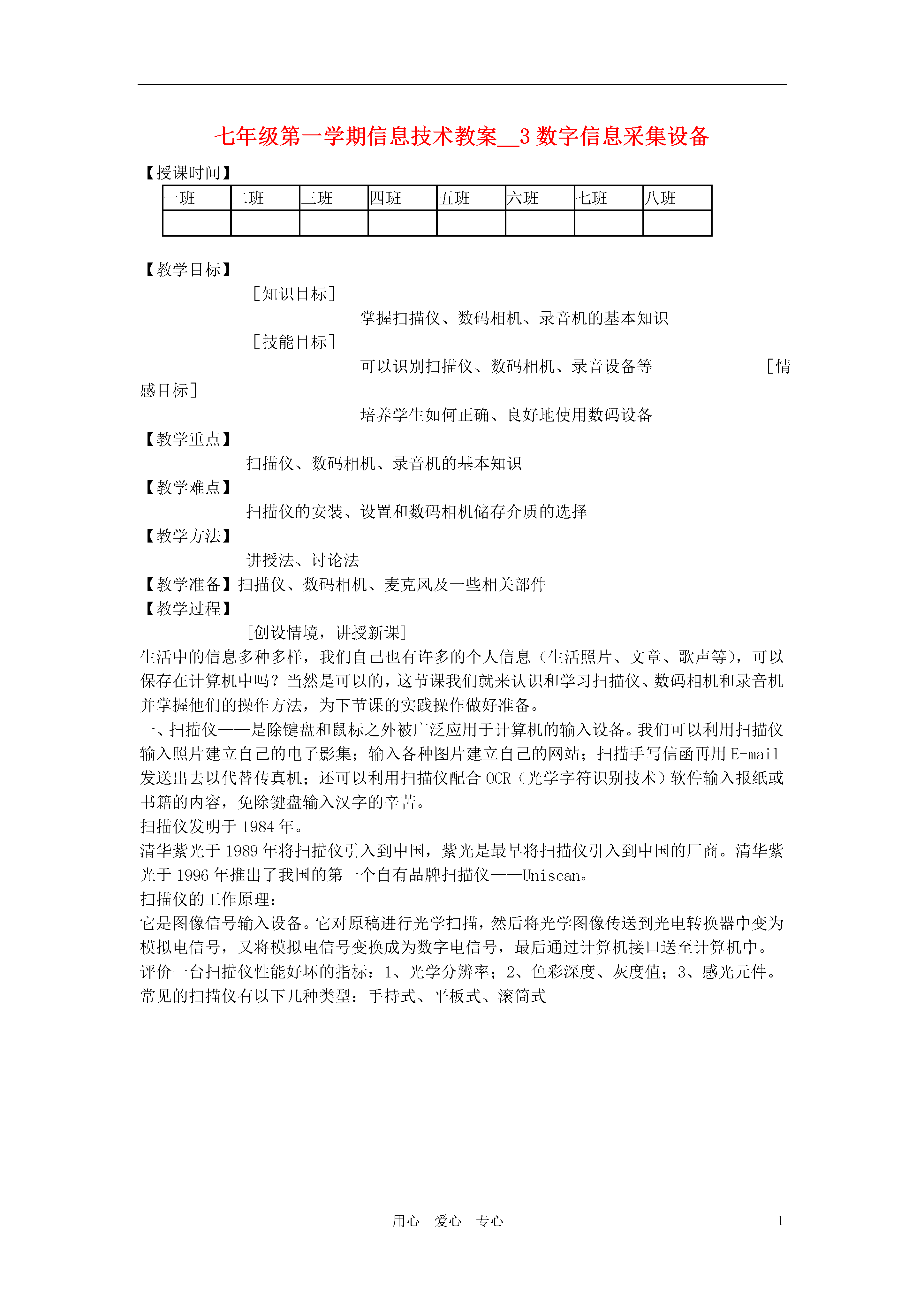 七年级第一学期信息技术教案__3 数字信息采集设备

【授课时间】

| 一班 | 二班 | 三班 | 四班 | 五班 | 六班 | 七班 | 八班 |
|---|---|---|---|---|---|---|---|
| | | | | | | | |

【教学目标】

［知识目标］

掌握扫描仪、数码相机、录音机的基本知识

［技能目标］

可以识别扫描仪、数码相机、录音设备等 ［情感目标］

培养学生如何正确、良好地使用数码设备

【教学重点】

扫描仪、数码相机、录音机的基本知识

【教学难点】

扫描仪的安装、设置和数码相机储存介质的选择

【教学方法】

讲授法、讨论法

【教学准备】扫描仪、数码相机、麦克风及一些相关部件

【教学过程】

［创设情境，讲授新课］

生活中的信息多种多样，我们自己也有许多的个人信息（生活照片、文章、歌声等），可以保存在计算机中吗？当然是可以的，这节课我们就来认识和学习扫描仪、数码相机和录音机并掌握他们的操作方法，为下节课的实践操作做好准备。

一、扫描仪——是除键盘和鼠标之外被广泛应用于计算机的输入设备。我们可以利用扫描仪输入照片建立自己的电子影集；输入各种图片建立自己的网站；扫描手写信函再用 E-mail 发送出去以代替传真机；还可以利用扫描仪配合 OCR（光学字符识别技术）软件输入报纸或书籍的内容，免除键盘输入汉字的辛苦。

扫描仪发明于 1984 年。

清华紫光于 1989 年将扫描仪引入到中国，紫光是最早将扫描仪引入到中国的厂商。清华紫光于 1996 年推出了我国的第一个自有品牌扫描仪——Uniscan。

扫描仪的工作原理：

它是图像信号输入设备。它对原稿进行光学扫描，然后将光学图像传送到光电转换器中变为模拟电信号，又将模拟电信号变换成为数字电信号，最后通过计算机接口送至计算机中。

评价一台扫描仪性能好坏的指标：1、光学分辨率；2、色彩深度、灰度值；3、感光元件。

常见的扫描仪有以下几种类型：手持式、平板式、滚筒式

用心 爱心 专心 1